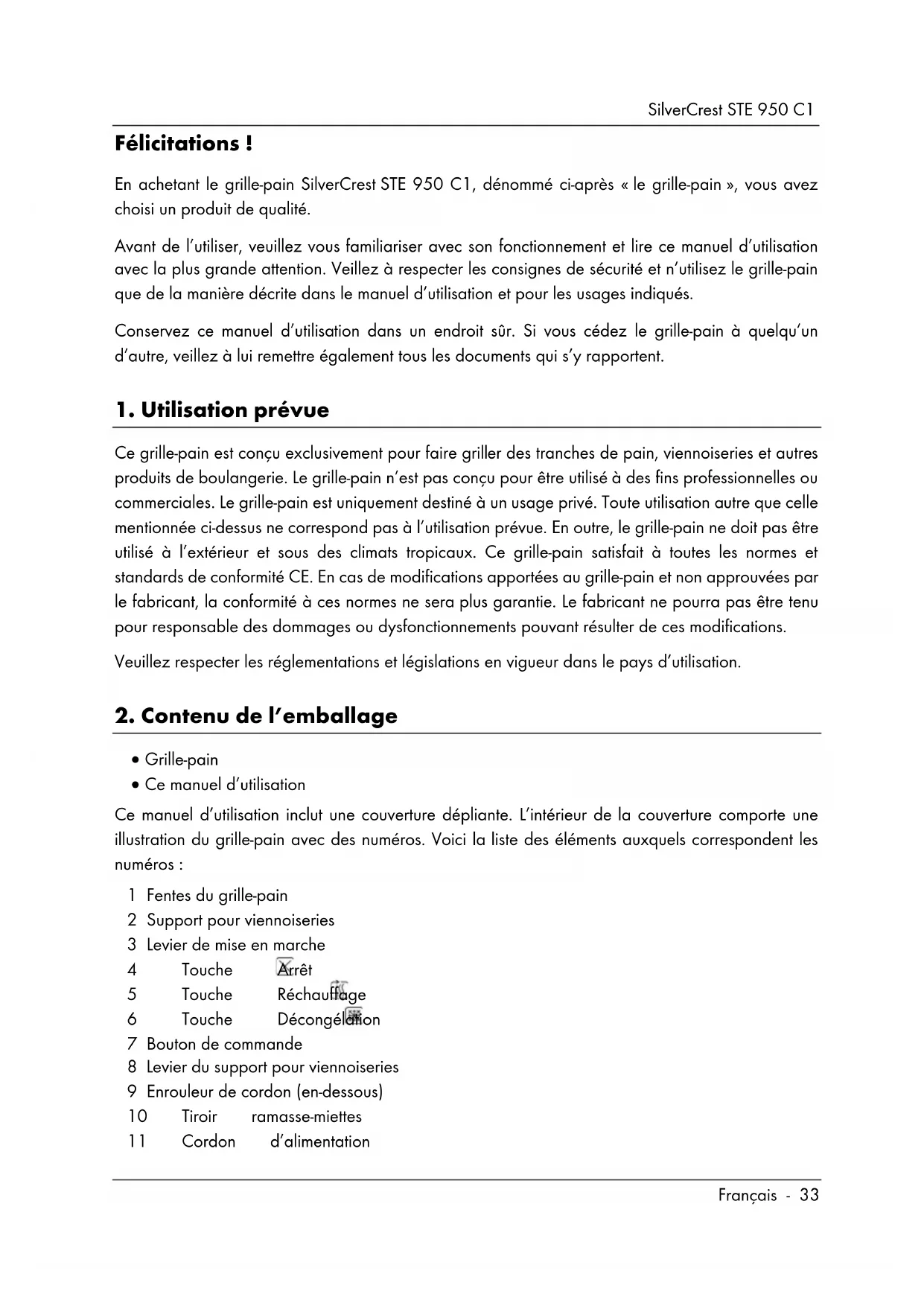 SilverCrest STE 950 C1

Félicitations !

En achetant le grille-pain SilverCrest STE 950 C1, dénommé ci-après « le grille-pain », vous avez choisi un produit de qualité.

Avant de l'utiliser, veuillez vous familiariser avec son fonctionnement et lire ce manuel d'utilisation avec la plus grande attention. Veillez à respecter les consignes de sécurité et n'utilisez le grille-pain que de la manière décrite dans le manuel d'utilisation et pour les usages indiqués.

Conservez ce manuel d'utilisation dans un endroit sûr. Si vous cédez le grille-pain à quelqu'un d'autre, veillez à lui remettre également tous les documents qui s'y rapportent.

1. Utilisation prévue

Ce grille-pain est conçu exclusivement pour faire griller des tranches de pain, viennoiseries et autres produits de boulangerie. Le grille-pain n'est pas conçu pour être utilisé à des fins professionnelles ou commerciales. Le grille-pain est uniquement destiné à un usage privé. Toute utilisation autre que celle mentionnée ci-dessus ne correspond pas à l'utilisation prévue. En outre, le grille-pain ne doit pas être utilisé à l'extérieur et sous des climats tropicaux. Ce grille-pain satisfait à toutes les normes et standards de conformité CE. En cas de modifications apportées au grille-pain et non approuvées par le fabricant, la conformité à ces normes ne sera plus garantie. Le fabricant ne pourra pas être tenu pour responsable des dommages ou dysfonctionnements pouvant résulter de ces modifications.

Veuillez respecter les réglementations et législations en vigueur dans le pays d'utilisation.

2. Contenu de l'emballage

• Grille-pain
• Ce manuel d'utilisation

Ce manuel d'utilisation inclut une couverture dépliante. L'intérieur de la couverture comporte une illustration du grille-pain avec des numéros. Voici la liste des éléments auxquels correspondent les numéros :

1 Fentes du grille-pain
2 Support pour viennoiseries
3 Levier de mise en marche
4 Touche Arrêt
5 Touche Réchauffage
6 Touche Décongélation
7 Bouton de commande
8 Levier du support pour viennoiseries
9 Enrouleur de cordon (en-dessous)
10 Tiroir ramasse-miettes
11 Cordon d'alimentation

Français - 33